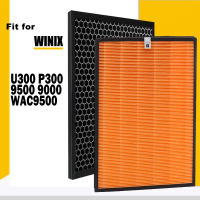 Fit for

WINIX

U300 P300
9500 9000
WAC9500